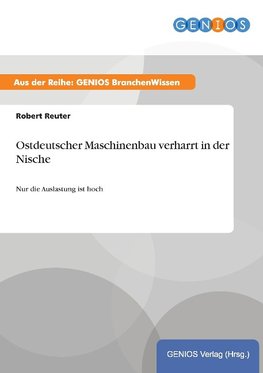 GENIOS

Aus der Reihe: GENIOS BranchenWissen

Robert Reuter

Ostdeutscher Maschinenbau verharrt in der Nische

Nur die Auslastung ist hoch

GENIOS Verlag (Hrsg.)